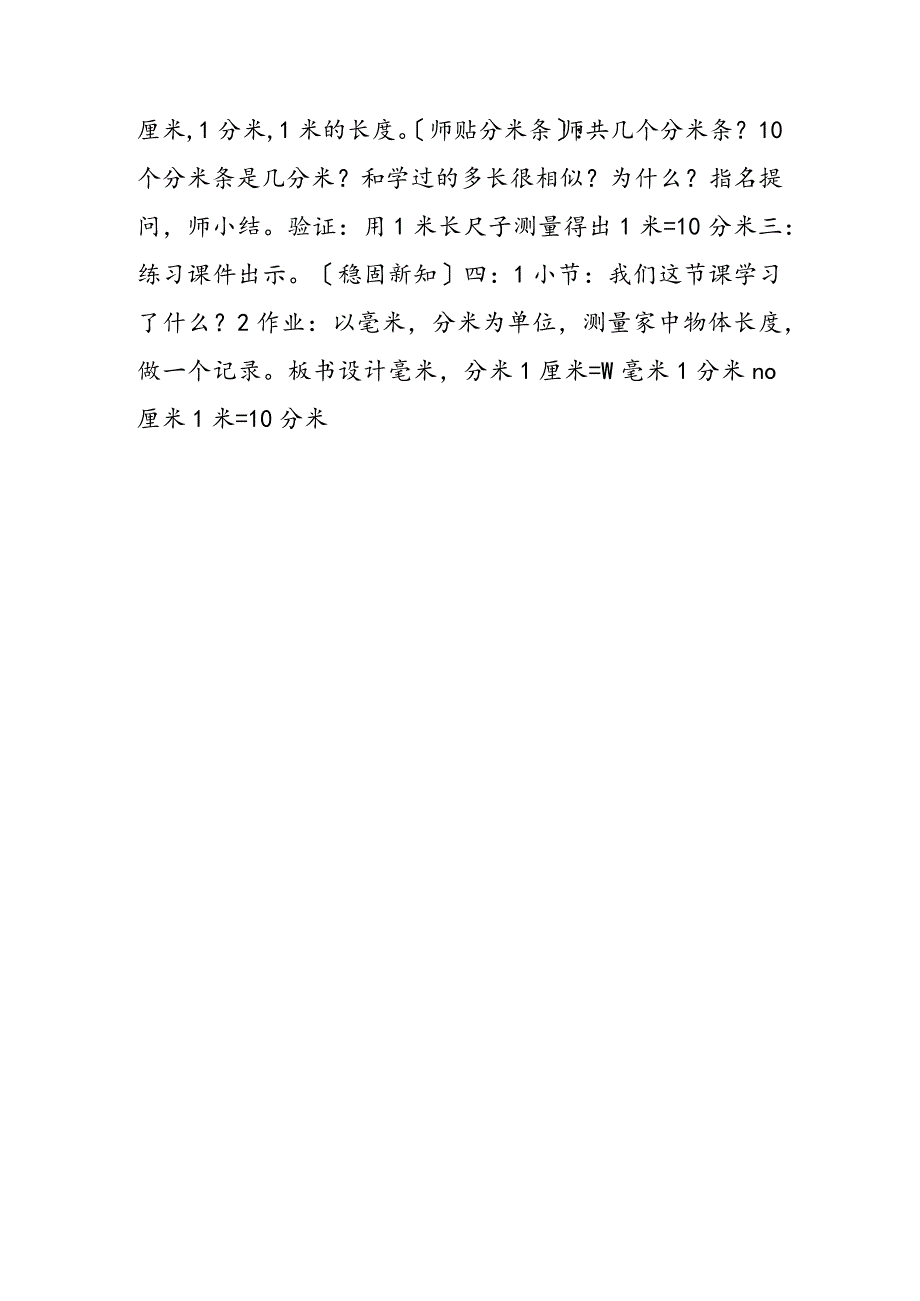 厘米,1分米,1米的长度。〔师贴分米条〕师共几个分米条？10个分米条是几分米？和学过的多长很相似？为什么？指名提问，师小结。验证：用1米长尺子测量得出1米=10分米三：练习课件出示。〔稳固新知〕四：1小节：我们这节课学习了什么？2作业：以毫米，分米为单位，测量家中物体长度，做一个记录。板书设计毫米，分米1厘米=W毫米1分米no厘米1米=10分米